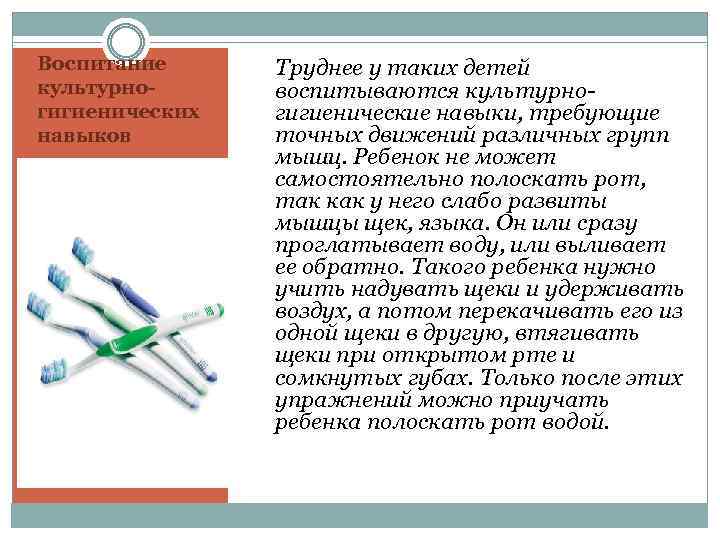 Воспитание культурно-гигиенических навыков

Труднее у таких детей воспитываются культурно-гигиенические навыки, требующие точных движений различных групп мышц. Ребенок не может самостоятельно полоскать рот, так как у него слабо развиты мышцы щек, языка. Он или сразу проглатывает воду, или выливает ее обратно. Такого ребенка нужно учить надувать щеки и удерживать воздух, а потом перекачивать его из одной щеки в другую, втягивать щеки при открытом рте и сомкнутых губах. Только после этих упражнений можно приучать ребенка полоскать рот водой.